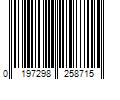 0 197298 258715